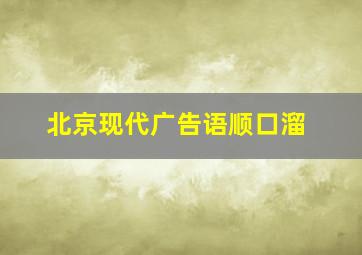 北京现代广告语顺口溜